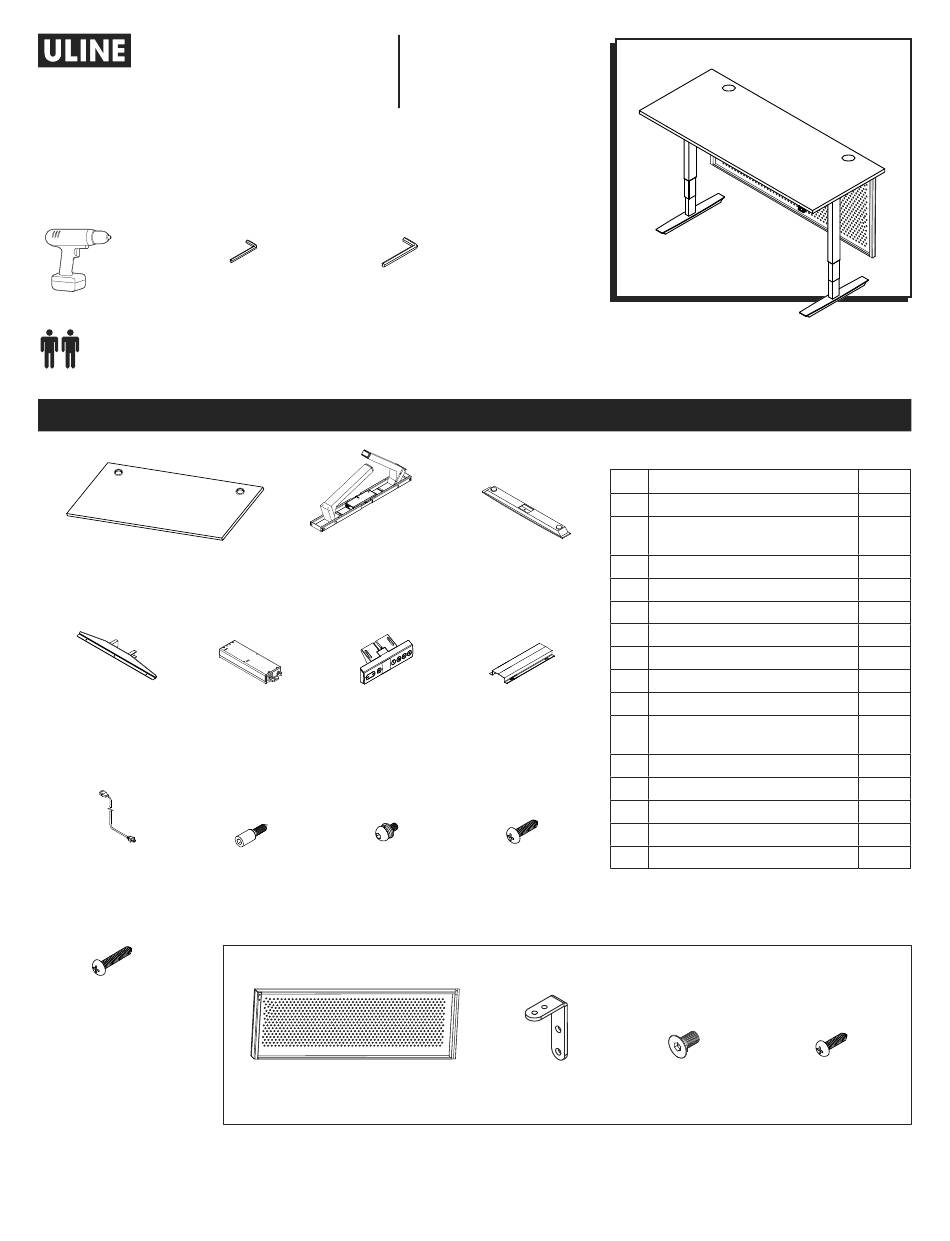 ULINE